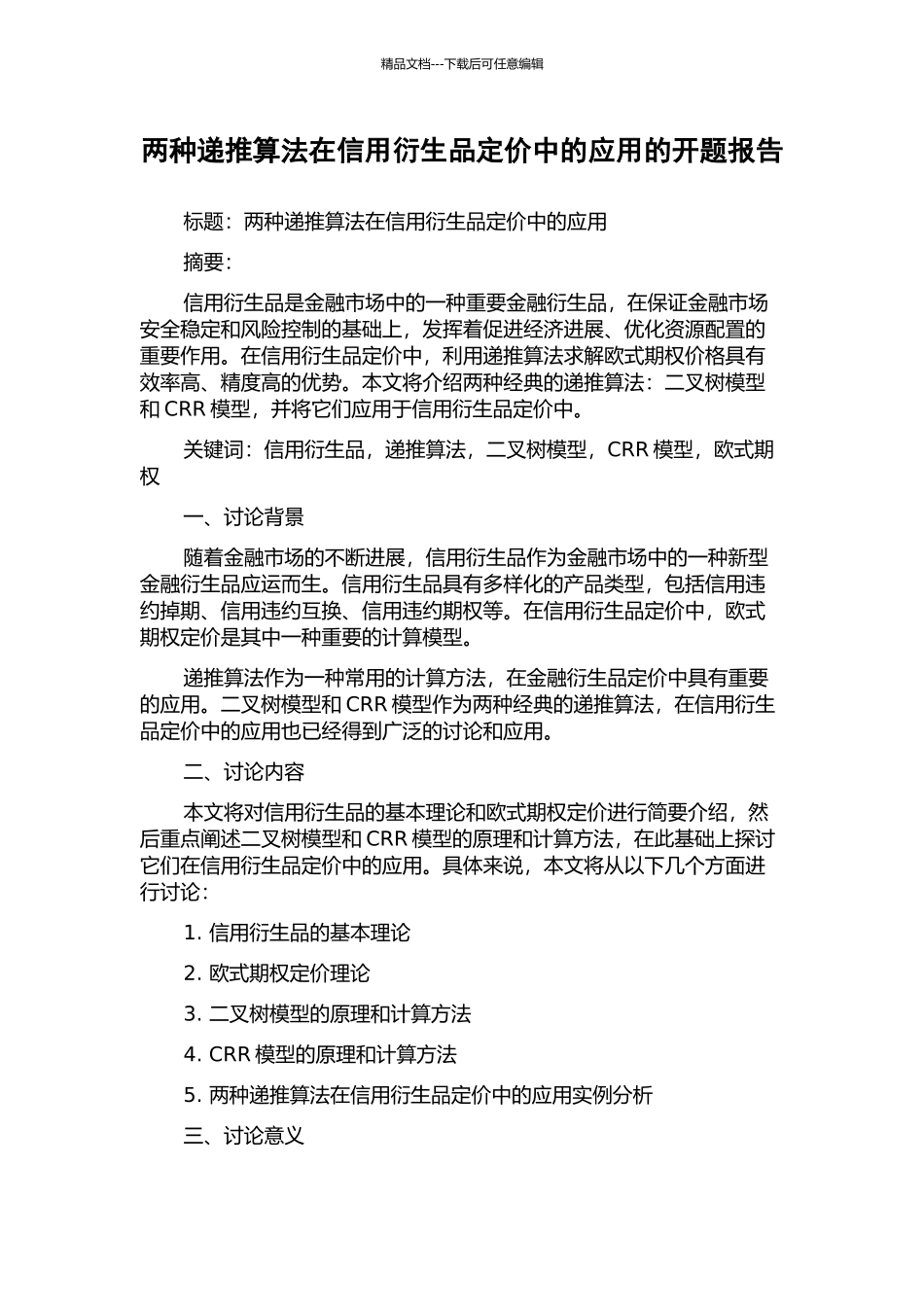 精品文档---下载后可任意编辑

两种递推算法在信用衍生品定价中的应用的开题报告

标题：两种递推算法在信用衍生品定价中的应用

摘要：

信用衍生品是金融市场中的一种重要金融衍生品，在保证金融市场安全稳定和风险控制的基础上，发挥着促进经济进展、优化资源配置的重要作用。在信用衍生品定价中，利用递推算法求解欧式期权价格具有效率高、精度高的优势。本文将介绍两种经典的递推算法：二叉树模型和 CRR 模型，并将它们应用于信用衍生品定价中。

关键词：信用衍生品，递推算法，二叉树模型，CRR 模型，欧式期权

一、讨论背景

随着金融市场的不断进展，信用衍生品作为金融市场中的一种新型金融衍生品应运而生。信用衍生品具有多样化的产品类型，包括信用违约掉期、信用违约互换、信用违约期权等。在信用衍生品定价中，欧式期权定价是其中一种重要的计算模型。

递推算法作为一种常用的计算方法，在金融衍生品定价中具有重要的应用。二叉树模型和 CRR 模型作为两种经典的递推算法，在信用衍生品定价中的应用也已经得到广泛的讨论和应用。

二、讨论内容

本文将对信用衍生品的基本理论和欧式期权定价进行简要介绍，然后重点阐述二叉树模型和 CRR 模型的原理和计算方法，在此基础上探讨它们在信用衍生品定价中的应用。具体来说，本文将从以下几个方面进行讨论：

1. 信用衍生品的基本理论

2. 欧式期权定价理论

3. 二叉树模型的原理和计算方法

4. CRR 模型的原理和计算方法

5. 两种递推算法在信用衍生品定价中的应用实例分析

三、讨论意义